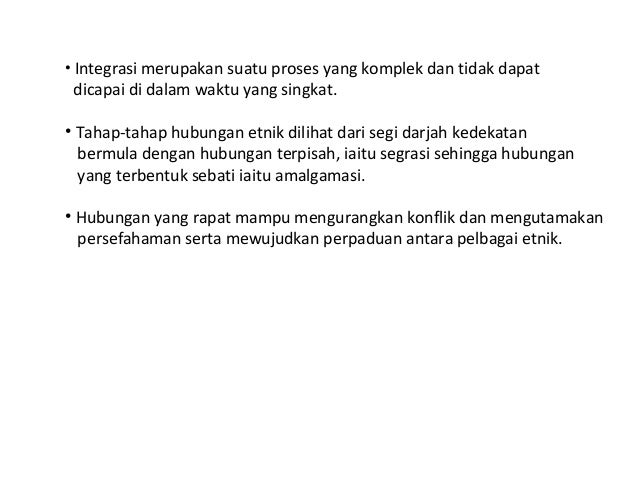 • Integrasi merupakan suatu proses yang komplek dan tidak dapat dicapai di dalam waktu yang singkat.

• Tahap-tahap hubungan etnik dilihat dari segi darjah kedekatan bermula dengan hubungan terpisah, iaitu segrasi sehingga hubungan yang terbentuk sebati iaitu amalgamasi.

• Hubungan yang rapat mampu mengurangkan konflik dan mengutamakan persefahaman serta mewujudkan perpaduan antara pelbagai etnik.